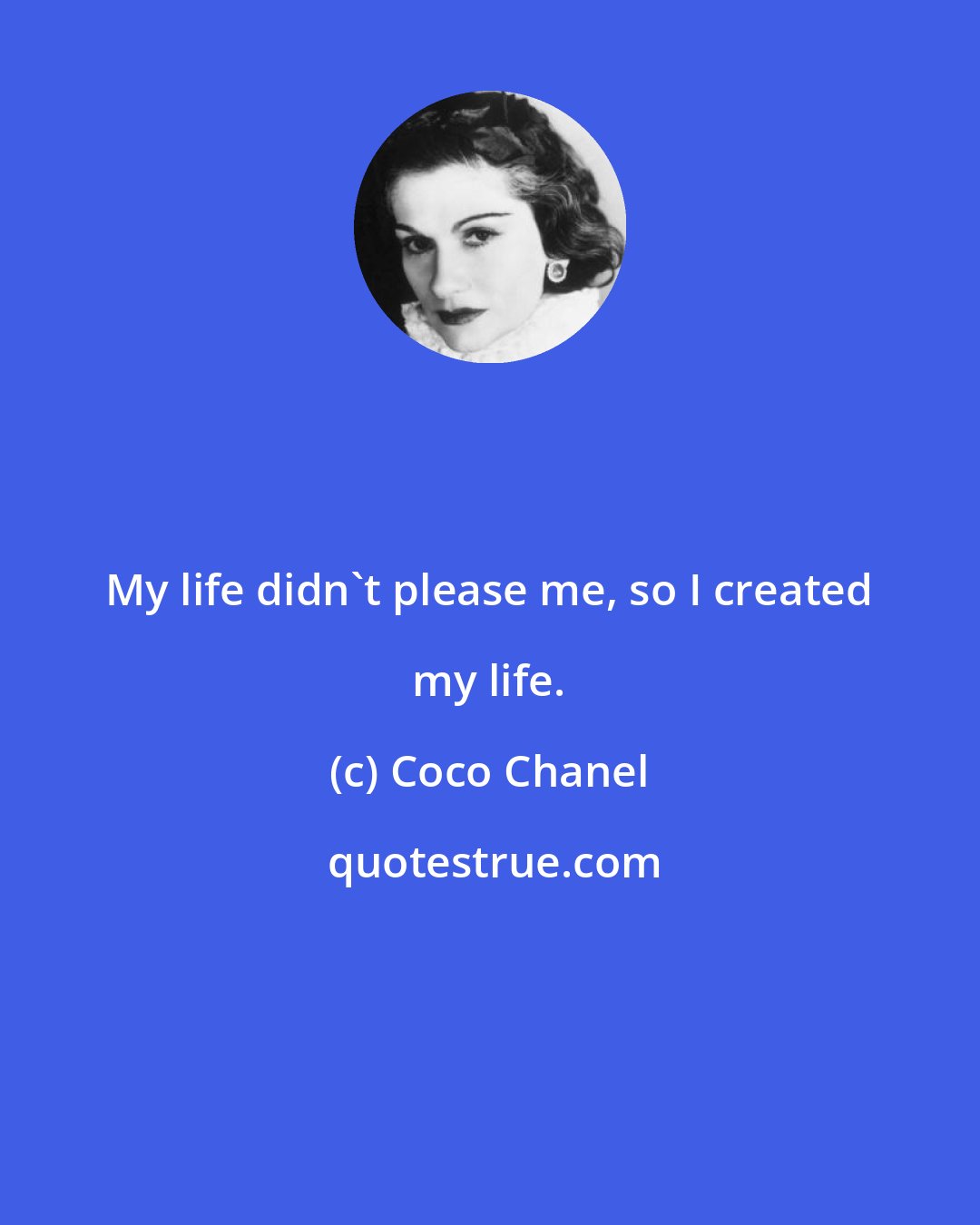 My life didn`t please me, so I created my life.

(c) Coco Chanel

quotestrue.com